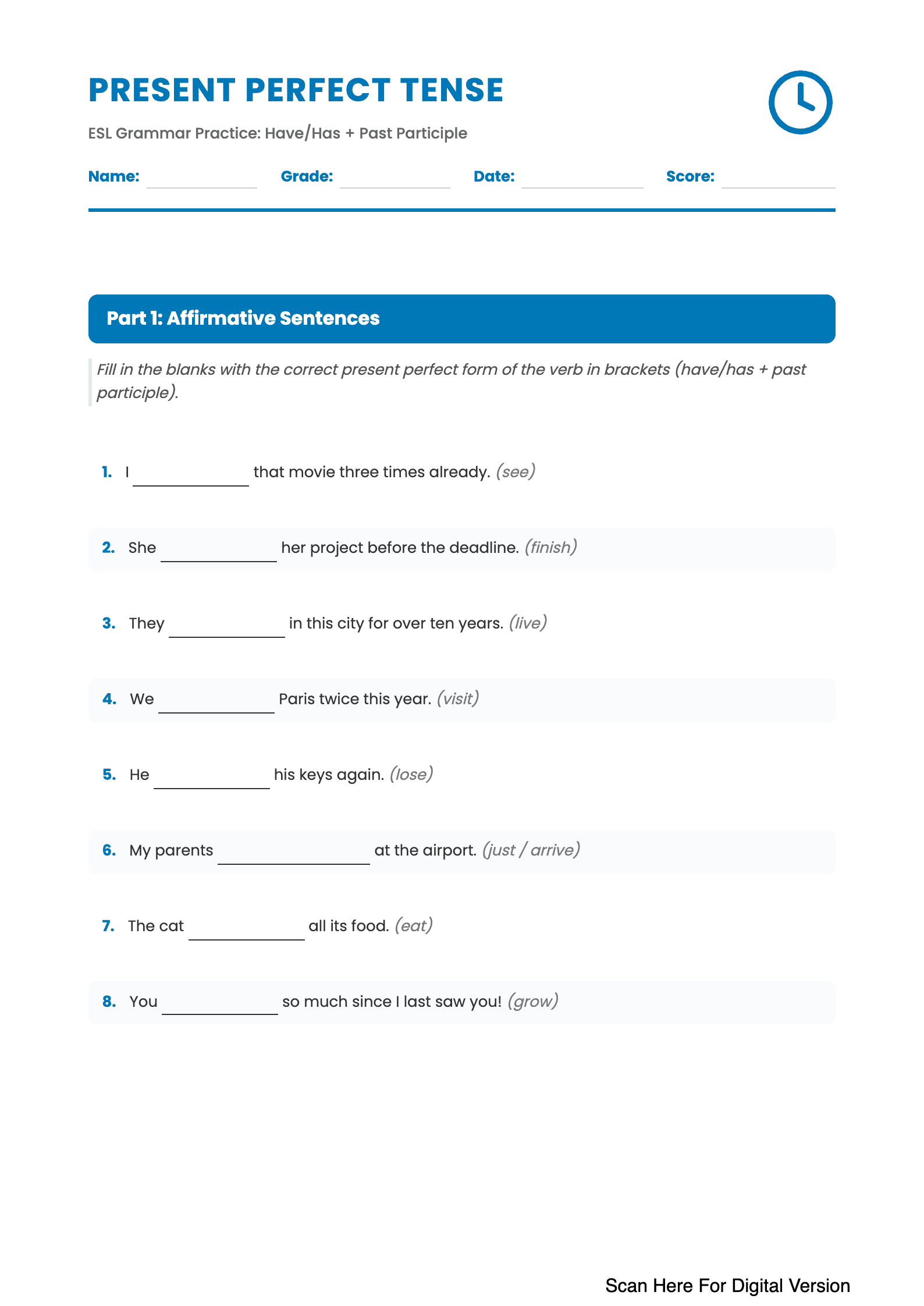 PRESENT PERFECT TENSE

ESL Grammar Practice: Have/Has + Past Participle

Name: ____ Grade: ____ Date: ____ Score: ____

Part 1: Affirmative Sentences

Fill in the blanks with the correct present perfect form of the verb in brackets (have/has + past participle).

1. I ____ that movie three times already. (see)

2. She ____ her project before the deadline. (finish)

3. They ____ in this city for over ten years. (live)

4. We ____ Paris twice this year. (visit)

5. He ____ his keys again. (lose)

6. My parents ____ at the airport. (just / arrive)

7. The cat ____ all its food. (eat)

8. You ____ so much since I last saw you! (grow)

Scan Here For Digital Version